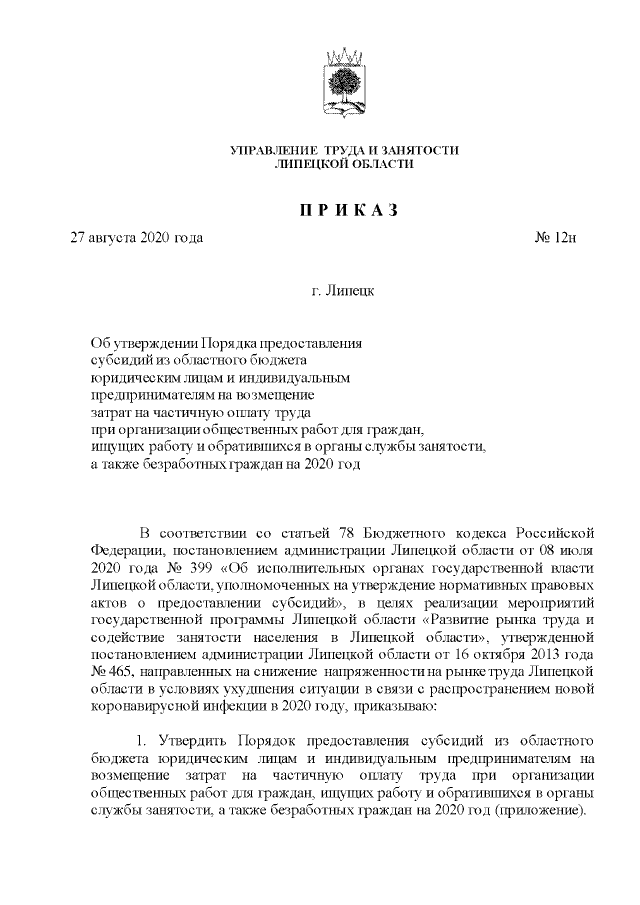 УПРАВЛЕНИЕ ТРУДА И ЗАНЯТОСТИ
ЛИПЕЦКОЙ ОБЛАСТИ

П Р И К А З

27 августа 2020 года № 12н

г. Липецк

Об утверждении Порядка предоставления субсидий из областного бюджета юридическим лицам и индивидуальным предпринимателям на возмещение затрат на частичную оплату труда при организации общественных работ для граждан, ищущих работу и обратившихся в органы службы занятости, а также безработных граждан на 2020 год

В соответствии со статьей 78 Бюджетного кодекса Российской Федерации, постановлением администрации Липецкой области от 08 июля 2020 года № 399 «Об исполнительных органах государственной власти Липецкой области, уполномоченных на утверждение нормативных правовых актов о предоставлении субсидий», в целях реализации мероприятий государственной программы Липецкой области «Развитие рынка труда и содействие занятости населения в Липецкой области», утвержденной постановлением администрации Липецкой области от 16 октября 2013 года № 465, направленных на снижение напряженности на рынке труда Липецкой области в условиях ухудшения ситуации в связи с распространением новой коронавирусной инфекции в 2020 году, приказываю:

1. Утвердить Порядок предоставления субсидий из областного бюджета юридическим лицам и индивидуальным предпринимателям на возмещение затрат на частичную оплату труда при организации общественных работ для граждан, ищущих работу и обратившихся в органы службы занятости, а также безработных граждан на 2020 год (приложение).